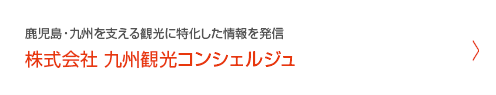 鹿児島・九州を支える観光に特化した情報を発信

株式会社 九州観光コンシェルジュ